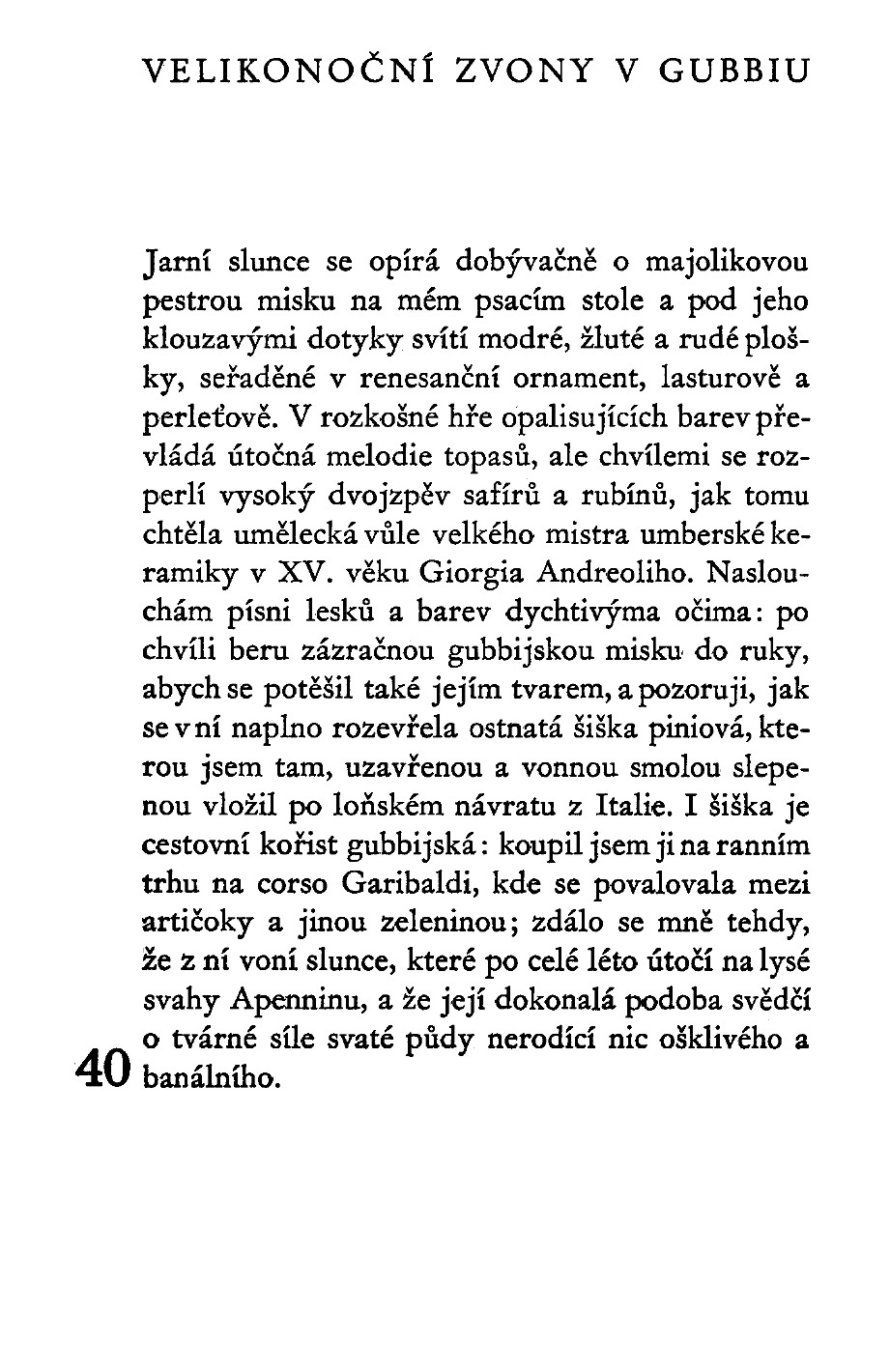 VELIKONOČNÍ ZVONY V GUBBIU

Jarní slunce se opírá dobývačně o majolikovou pestrou misku na mém psacím stole a pod jeho klouzavými dotyky svítí modré, žluté a rudé plošky, seřaděné v renesanční ornament, lasturově a perleťově. V rozkošné hře opalisujících barev převládá útočná melodie topasů, ale chvílemi se rozperlí vysoký dvojzpěv safírů a rubínů, jak tomu chtěla umělecká vůle velkého mistra umberské keramiky v XV. věku Giorgia Andreoliho. Naslouchám písni lesků a barev dychtivýma očima: po chvíli beru zázračnou gubbijskou misku do ruky, abych se potěšil také jejím tvarem, a pozoruji, jak se v ní naplno rozevřela ostnatá šiška piniová, kterou jsem tam, uzavřenou a vonnou smolou slepenou vložil po loňském návratu z Italie. I šiška je cestovní kořist gubbijská: koupil jsem ji na ranním trhu na corso Garibaldi, kde se povalovala mezi artičoky a jinou zeleninou; zdálo se mně tehdy, že z ní voní slunce, které po celé léto útočí na lysé svahy Apenninu, a že její dokonalá podoba svědčí o tvárné síle svaté půdy nerodící nic ošklivého a banálního.

40